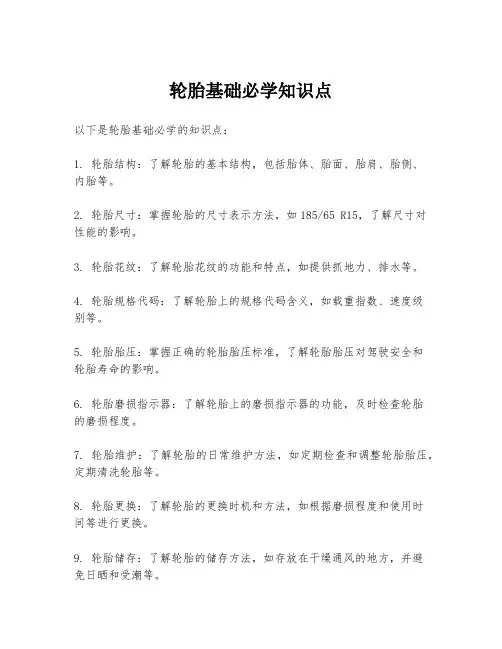 轮胎基础必学知识点

以下是轮胎基础必学的知识点：

1. 轮胎结构：了解轮胎的基本结构，包括胎体、胎面、胎肩、胎侧、内胎等。

2. 轮胎尺寸：掌握轮胎的尺寸表示方法，如 185/65 R15，了解尺寸对性能的影响。

3. 轮胎花纹：了解轮胎花纹的功能和特点，如提供抓地力、排水等。

4. 轮胎规格代码：了解轮胎上的规格代码含义，如载重指数、速度级别等。

5. 轮胎胎压：掌握正确的轮胎胎压标准，了解轮胎胎压对驾驶安全和轮胎寿命的影响。

6. 轮胎磨损指示器：了解轮胎上的磨损指示器的功能，及时检查轮胎的磨损程度。

7. 轮胎维护：了解轮胎的日常维护方法，如定期检查和调整轮胎胎压，定期清洗轮胎等。

8. 轮胎更换：了解轮胎的更换时机和方法，如根据磨损程度和使用时间等进行更换。

9. 轮胎储存：了解轮胎的储存方法，如存放在干燥通风的地方，并避免日晒和受潮等。